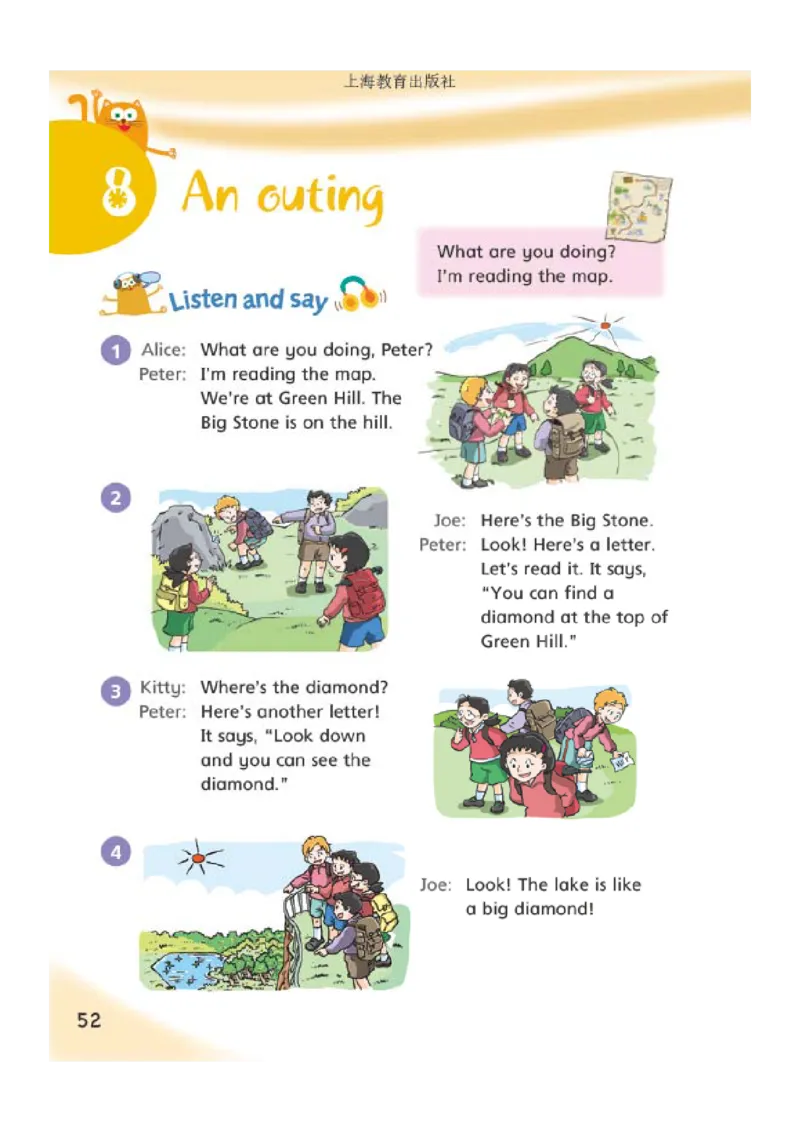 上海教育出版社

8 An outing

What are you doing?
I'm reading the map.

Listen and say

1 Alice: What are you doing, Peter?
Peter: I'm reading the map. We're at Green Hill. The Big Stone is on the hill.

2 Joe: Here's the Big Stone.
Peter: Look! Here's a letter. Let's read it. It says, "You can find a diamond at the top of Green Hill."

3 Kitty: Where's the diamond?
Peter: Here's another letter! It says, "Look down and you can see the diamond."

4 Joe: Look! The lake is like a big diamond!

52